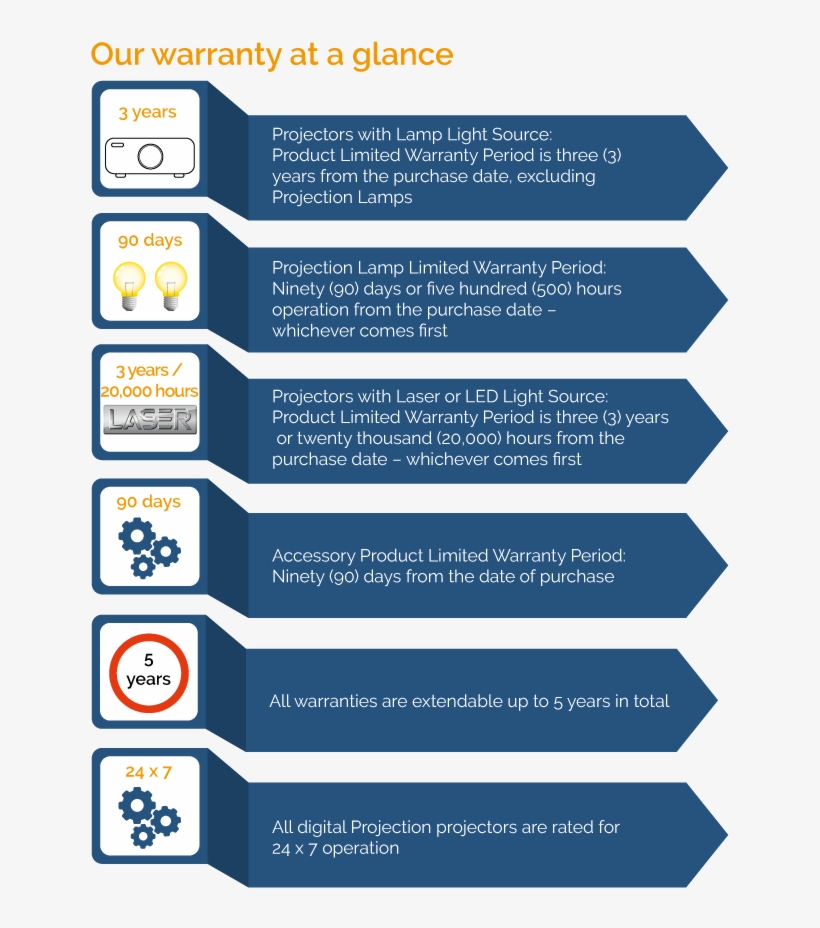 Our warranty at a glance

3 years

Projectors with Lamp Light Source: Product Limited Warranty Period is three (3) years from the purchase date, excluding Projection Lamps

90 days

Projection Lamp Limited Warranty Period: Ninety (90) days or five hundred (500) hours operation from the purchase date – whichever comes first

3 years / 20,000 hours

LASER

Projectors with Laser or LED Light Source: Product Limited Warranty Period is three (3) years or twenty thousand (20,000) hours from the purchase date – whichever comes first

90 days

Accessory Product Limited Warranty Period: Ninety (90) days from the date of purchase

5 years

All warranties are extendable up to 5 years in total

24 x 7

All digital Projection projectors are rated for 24 x 7 operation